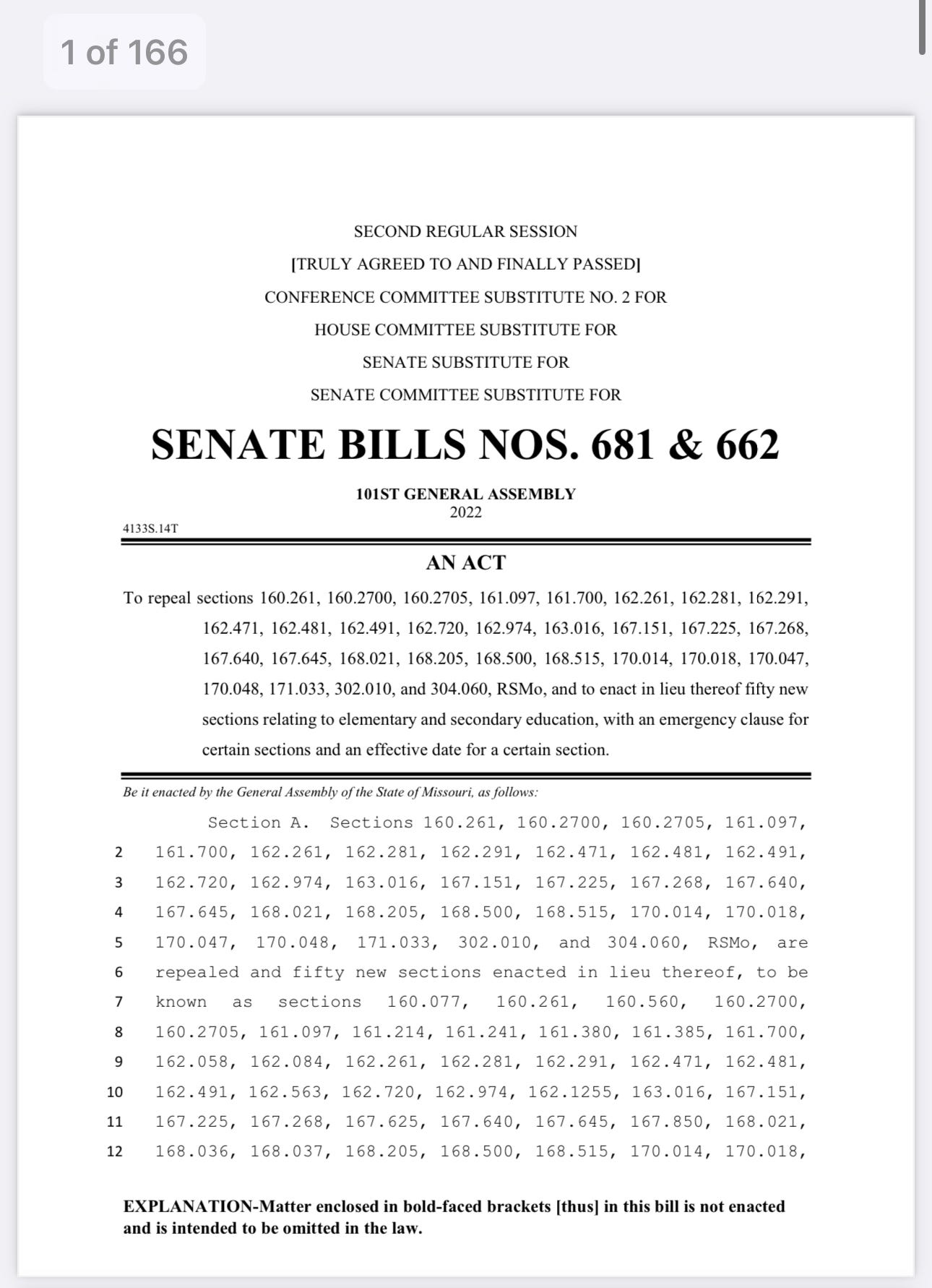 1 of 166

SECOND REGULAR SESSION

[TRULY AGREED TO AND FINALLY PASSED]

CONFERENCE COMMITTEE SUBSTITUTE NO. 2 FOR

HOUSE COMMITTEE SUBSTITUTE FOR

SENATE SUBSTITUTE FOR

SENATE COMMITTEE SUBSTITUTE FOR

SENATE BILLS NOS. 681 & 662

101ST GENERAL ASSEMBLY
2022

4133S.14T

AN ACT

To repeal sections 160.261, 160.2700, 160.2705, 161.097, 161.700, 162.261, 162.281, 162.291, 162.471, 162.481, 162.491, 162.720, 162.974, 163.016, 167.151, 167.225, 167.268, 167.640, 167.645, 168.021, 168.205, 168.500, 168.515, 170.014, 170.018, 170.047, 170.048, 171.033, 302.010, and 304.060, RSMo, and to enact in lieu thereof fifty new sections relating to elementary and secondary education, with an emergency clause for certain sections and an effective date for a certain section.

Be it enacted by the General Assembly of the State of Missouri, as follows:

Section A. Sections 160.261, 160.2700, 160.2705, 161.097,
2 161.700, 162.261, 162.281, 162.291, 162.471, 162.481, 162.491,
3 162.720, 162.974, 163.016, 167.151, 167.225, 167.268, 167.640,
4 167.645, 168.021, 168.205, 168.500, 168.515, 170.014, 170.018,
5 170.047, 170.048, 171.033, 302.010, and 304.060, RSMo, are
6 repealed and fifty new sections enacted in lieu thereof, to be
7 known as sections 160.077, 160.261, 160.560, 160.2700,
8 160.2705, 161.097, 161.214, 161.241, 161.380, 161.385, 161.700,
9 162.058, 162.084, 162.261, 162.281, 162.291, 162.471, 162.481,
10 162.491, 162.563, 162.720, 162.974, 162.1255, 163.016, 167.151,
11 167.225, 167.268, 167.625, 167.640, 167.645, 167.850, 168.021,
12 168.036, 168.037, 168.205, 168.500, 168.515, 170.014, 170.018,

EXPLANATION-Matter enclosed in bold-faced brackets [thus] in this bill is not enacted and is intended to be omitted in the law.